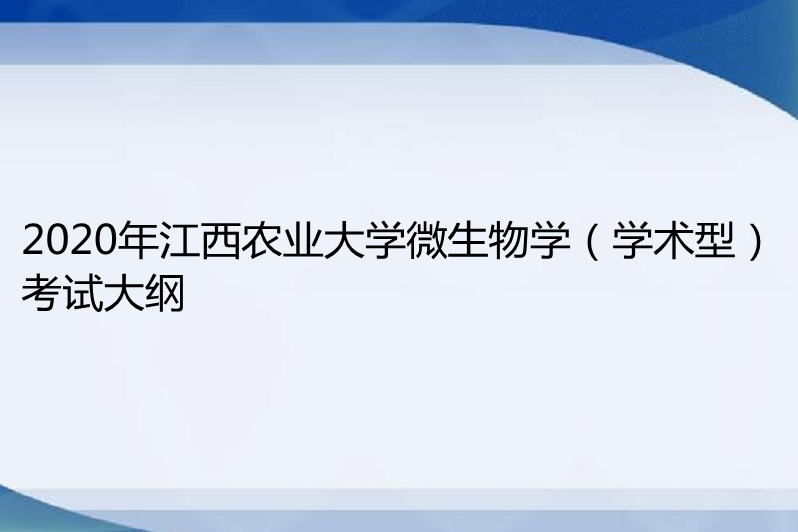 2020年江西农业大学微生物学（学术型）考试大纲